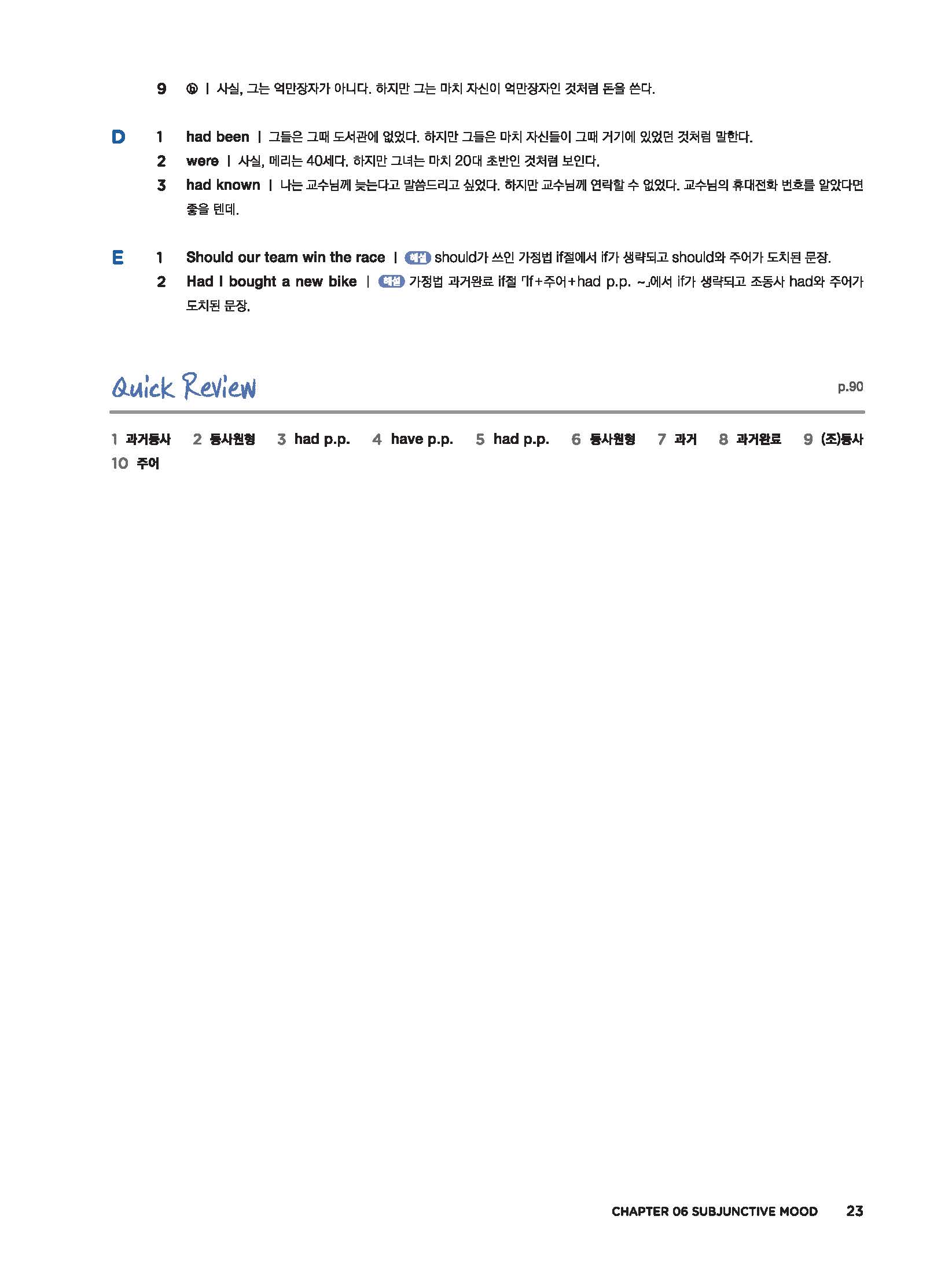 9 ⓑ | 사실, 그는 억만장자가 아니다. 하지만 그는 마치 자신이 억만장자인 것처럼 돈을 쓴다.

D 1 had been | 그들은 그때 도서관에 없었다. 하지만 그들은 마치 자신들이 그때 거기에 있었던 것처럼 말한다.
2 were | 사실, 메리는 40세다. 하지만 그녀는 마치 20대 초반인 것처럼 보인다.
3 had known | 나는 교수님께 늦는다고 말씀드리고 싶었다. 하지만 교수님께 연락할 수 없었다. 교수님의 휴대전화 번호를 알았다면 좋을 텐데.

E 1 Should our team win the race | 해설 should가 쓰인 가정법 if절에서 if가 생략되고 should와 주어가 도치된 문장.
2 Had I bought a new bike | 해설 가정법 과거완료 if절 「If+주어+had p.p. ~」에서 if가 생략되고 조동사 had와 주어가 도치된 문장.

Quick Review

p.90

1 과거동사 2 동사원형 3 had p.p. 4 have p.p. 5 had p.p. 6 동사원형 7 과거 8 과거완료 9 (조)동사 10 주어

CHAPTER 06 SUBJUNCTIVE MOOD 23